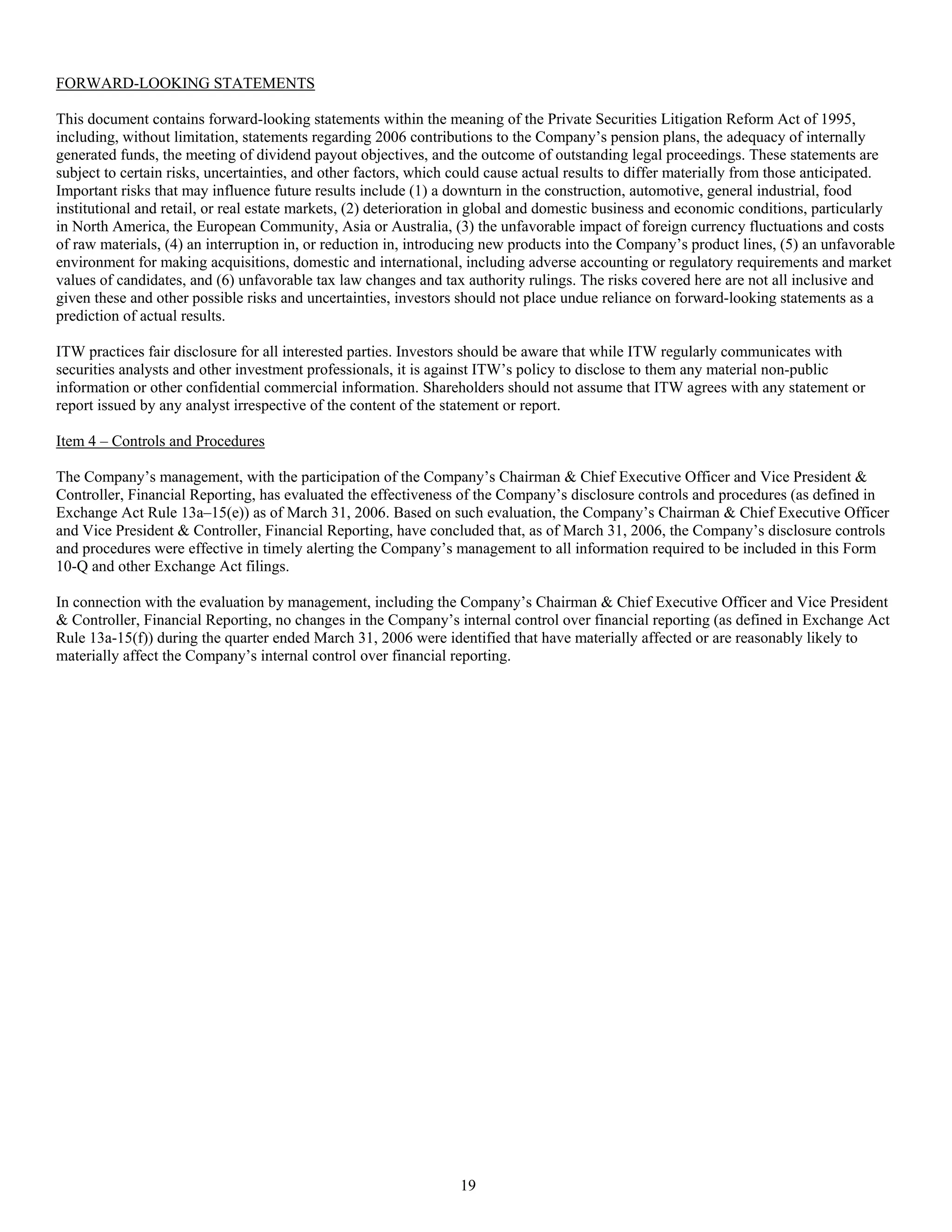 FORWARD-LOOKING STATEMENTS

This document contains forward-looking statements within the meaning of the Private Securities Litigation Reform Act of 1995, including, without limitation, statements regarding 2006 contributions to the Company's pension plans, the adequacy of internally generated funds, the meeting of dividend payout objectives, and the outcome of outstanding legal proceedings. These statements are subject to certain risks, uncertainties, and other factors, which could cause actual results to differ materially from those anticipated. Important risks that may influence future results include (1) a downturn in the construction, automotive, general industrial, food institutional and retail, or real estate markets, (2) deterioration in global and domestic business and economic conditions, particularly in North America, the European Community, Asia or Australia, (3) the unfavorable impact of foreign currency fluctuations and costs of raw materials, (4) an interruption in, or reduction in, introducing new products into the Company's product lines, (5) an unfavorable environment for making acquisitions, domestic and international, including adverse accounting or regulatory requirements and market values of candidates, and (6) unfavorable tax law changes and tax authority rulings. The risks covered here are not all inclusive and given these and other possible risks and uncertainties, investors should not place undue reliance on forward-looking statements as a prediction of actual results.

ITW practices fair disclosure for all interested parties. Investors should be aware that while ITW regularly communicates with securities analysts and other investment professionals, it is against ITW's policy to disclose to them any material non-public information or other confidential commercial information. Shareholders should not assume that ITW agrees with any statement or report issued by any analyst irrespective of the content of the statement or report.

Item 4 – Controls and Procedures

The Company's management, with the participation of the Company's Chairman & Chief Executive Officer and Vice President & Controller, Financial Reporting, has evaluated the effectiveness of the Company's disclosure controls and procedures (as defined in Exchange Act Rule 13a–15(e)) as of March 31, 2006. Based on such evaluation, the Company's Chairman & Chief Executive Officer and Vice President & Controller, Financial Reporting, have concluded that, as of March 31, 2006, the Company's disclosure controls and procedures were effective in timely alerting the Company's management to all information required to be included in this Form 10-Q and other Exchange Act filings.

In connection with the evaluation by management, including the Company's Chairman & Chief Executive Officer and Vice President & Controller, Financial Reporting, no changes in the Company's internal control over financial reporting (as defined in Exchange Act Rule 13a-15(f)) during the quarter ended March 31, 2006 were identified that have materially affected or are reasonably likely to materially affect the Company's internal control over financial reporting.

19